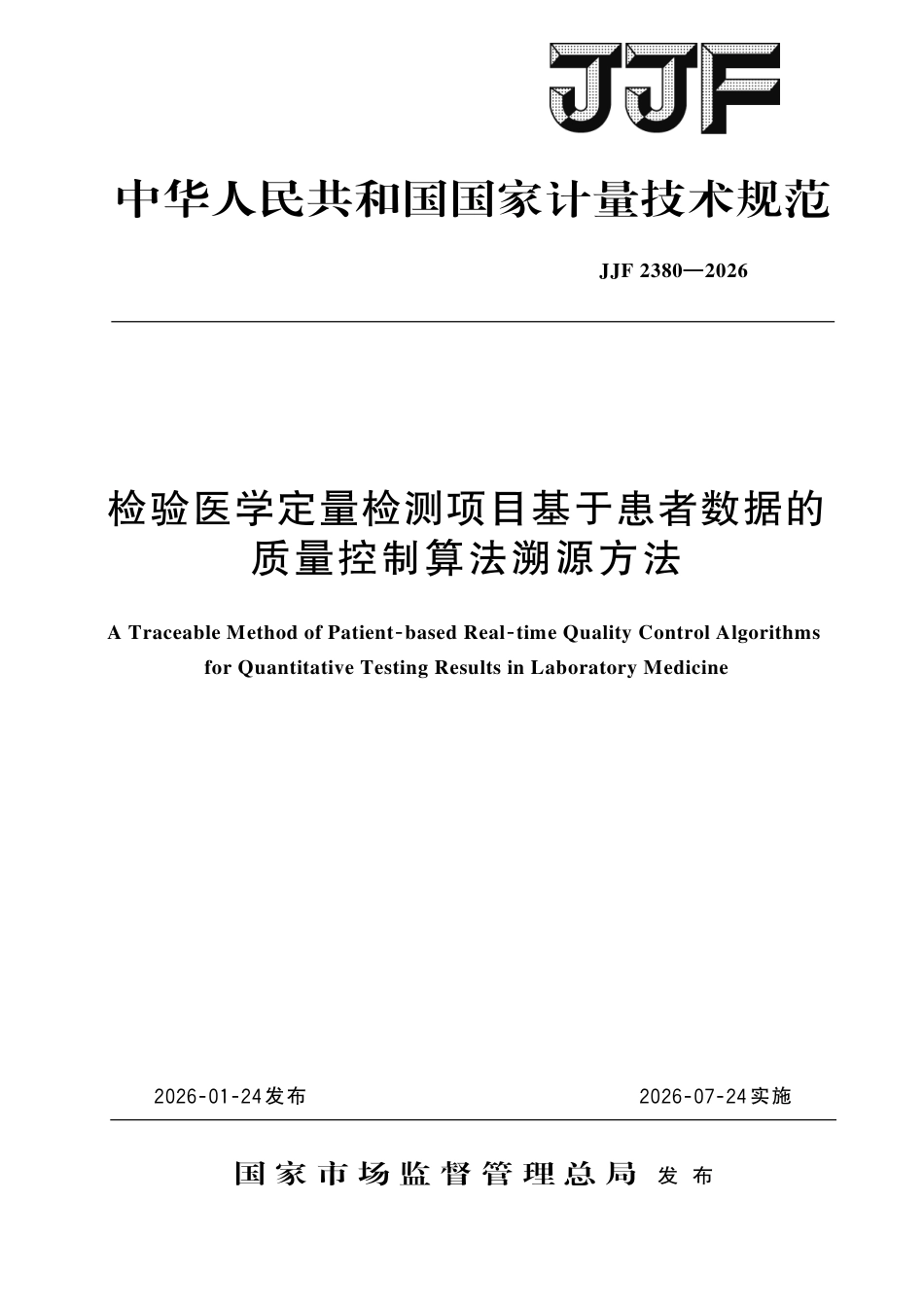 JJF

中华人民共和国国家计量技术规范

JJF 2380—2026

检验医学定量检测项目基于患者数据的质量控制算法溯源方法

A Traceable Method of Patient-based Real-time Quality Control Algorithms for Quantitative Testing Results in Laboratory Medicine

2026-01-24发布

2026-07-24实施

国家市场监督管理总局 发布